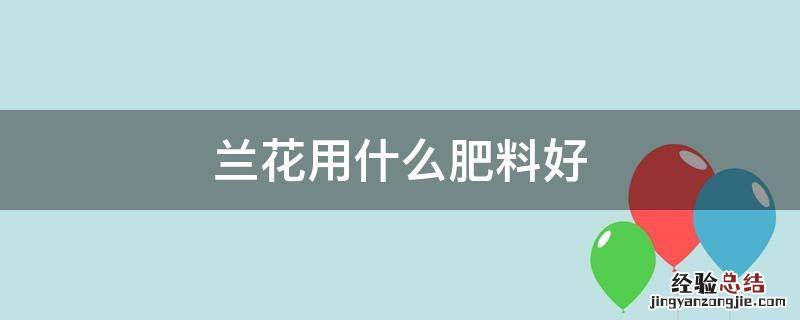 兰花用什么肥料好

经验总结
jingyanzongjie.com